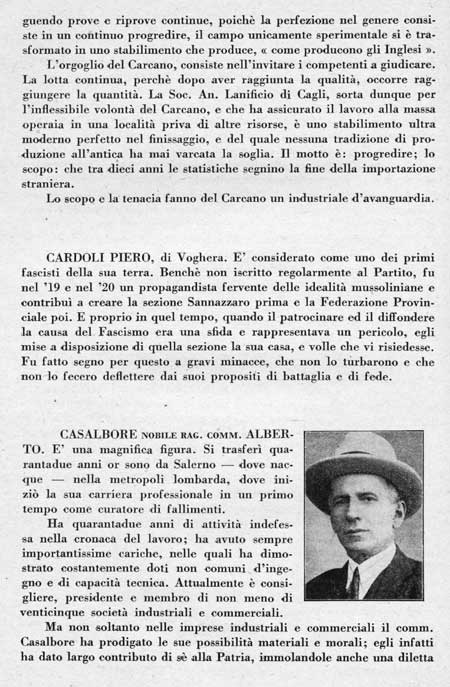 guendo prove e riprove continue, poichè la perfezione nel genere consiste in un continuo progredire, il campo unicamente sperimentale si è trasformato in uno stabilimento che produce, « come producono gli Inglesi ».

L'orgoglio del Carcano, consiste nell'invitare i competenti a giudicare. La lotta continua, perchè dopo aver raggiunta la qualità, occorre raggiungere la quantità. La Soc. An. Lanificio di Cagli, sorta dunque per l'inflessibile volontà del Carcano, e che ha assicurato il lavoro alla massa operaia in una località priva di altre risorse, è uno stabilimento ultra moderno perfetto nel finissaggio, e del quale nessuna tradizione di produzione all'antica ha mai varcata la soglia. Il motto è: progredire; lo scopo: che tra dieci anni le statistiche segnino la fine della importazione straniera.

Lo scopo e la tenacia fanno del Carcano un industriale d'avanguardia.

CARDOLI PIERO, di Voghera. E' considerato come uno dei primi fascisti della sua terra. Benchè non iscritto regolarmente al Partito, fu nel '19 e nel '20 un propagandista fervente delle idealità mussoliniane e contribuì a creare la sezione Sannazzaro prima e la Federazione Provinciale poi. E proprio in quel tempo, quando il patrocinare ed il diffondere la causa del Fascismo era una sfida e rappresentava un pericolo, egli mise a disposizione di quella sezione la sua casa, e volle che vi risiedesse. Fu fatto segno per questo a gravi minacce, che non lo turbarono e che non lo fecero deflettere dai suoi propositi di battaglia e di fede.

CASALBORE NOBILE RAG. COMM. ALBERTO. E' una magnifica figura. Si trasferì quarantadue anni or sono da Salerno — dove nacque — nella metropoli lombarda, dove iniziò la sua carriera professionale in un primo tempo come curatore di fallimenti.

Ha quarantadue anni di attività indefessa nella cronaca del lavoro; ha avuto sempre importantissime cariche, nelle quali ha dimostrato costantemente doti non comuni d'ingegno e di capacità tecnica. Attualmente è consigliere, presidente e membro di non meno di venticinque società industriali e commerciali.

Ma non soltanto nelle imprese industriali e commerciali il comm. Casalbore ha prodigato le sue possibilità materiali e morali; egli infatti ha dato largo contributo di sè alla Patria, immolandole anche una diletta